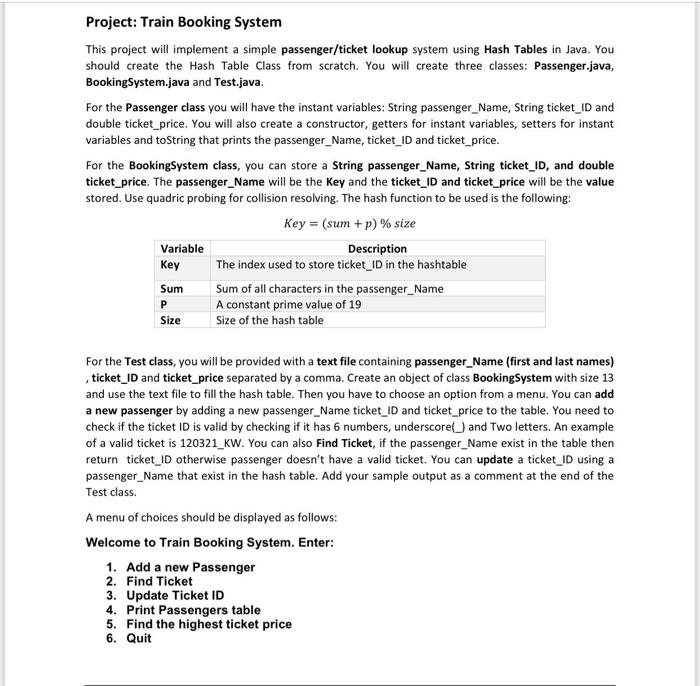 Project: Train Booking System

This project will implement a simple passenger/ticket lookup system using Hash Tables in Java. You should create the Hash Table Class from scratch. You will create three classes: Passenger.java, BookingSystem.java and Test.java.

For the Passenger class you will have the instant variables: String passenger_Name, String ticket_ID and double ticket_price. You will also create a constructor, getters for instant variables, setters for instant variables and toString that prints the passenger_Name, ticket_ID and ticket_price.

For the BookingSystem class, you can store a String passenger_Name, String ticket_ID, and double ticket_price. The passenger_Name will be the Key and the ticket_ID and ticket_price will be the value stored. Use quadric probing for collision resolving. The hash function to be used is the following:

$Key = (sum + p)\ \%\ size$

| Variable | Description |
|---|---|
| Key | The index used to store ticket_ID in the hashtable |
| Sum | Sum of all characters in the passenger_Name |
| P | A constant prime value of 19 |
| Size | Size of the hash table |

For the Test class, you will be provided with a text file containing passenger_Name (first and last names) , ticket_ID and ticket_price separated by a comma. Create an object of class BookingSystem with size 13 and use the text file to fill the hash table. Then you have to choose an option from a menu. You can add a new passenger by adding a new passenger_Name ticket_ID and ticket_price to the table. You need to check if the ticket ID is valid by checking if it has 6 numbers, underscore(_) and Two letters. An example of a valid ticket is 120321_KW. You can also Find Ticket, if the passenger_Name exist in the table then return ticket_ID otherwise passenger doesn't have a valid ticket. You can update a ticket_ID using a passenger_Name that exist in the hash table. Add your sample output as a comment at the end of the Test class.

A menu of choices should be displayed as follows:

Welcome to Train Booking System. Enter:

1. Add a new Passenger
2. Find Ticket
3. Update Ticket ID
4. Print Passengers table
5. Find the highest ticket price
6. Quit